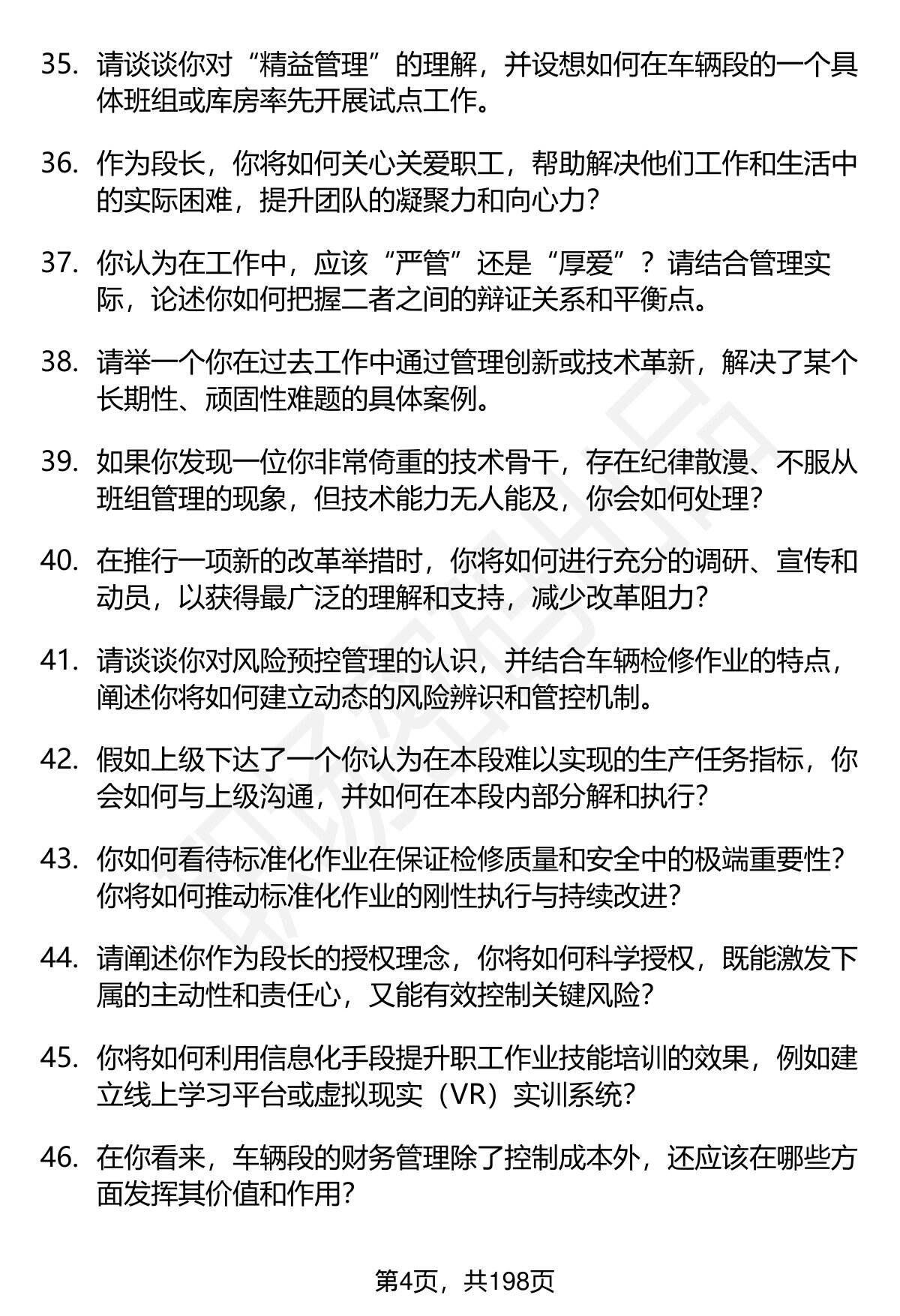 35. 请谈谈你对“精益管理”的理解，并设想如何在车辆段的一个具体班组或库房率先开展试点工作。

36. 作为段长，你将如何关心关爱职工，帮助解决他们工作和生活中的实际困难，提升团队的凝聚力和向心力？

37. 你认为在工作中，应该“严管”还是“厚爱”？请结合管理实际，论述你如何把握二者之间的辩证关系和平衡点。

38. 请举一个你在过去工作中通过管理创新或技术革新，解决了某个长期性、顽固性难题的具体案例。

39. 如果你发现一位你非常倚重的技术骨干，存在纪律散漫、不服从班组管理的现象，但技术能力无人能及，你会如何处理？

40. 在推行一项新的改革举措时，你将如何进行充分的调研、宣传和动员，以获得最广泛的理解和支持，减少改革阻力？

41. 请谈谈你对风险预控管理的认识，并结合车辆检修作业的特点，阐述你将如何建立动态的风险辨识和管控机制。

42. 假如上级下达了一个你认为在本段难以实现的生产任务指标，你会如何与上级沟通，并如何在本段内部分解和执行？

43. 你如何看待标准化作业在保证检修质量和安全中的极端重要性？你将如何推动标准化作业的刚性执行与持续改进？

44. 请阐述你作为段长的授权理念，你将如何科学授权，既能激发下属的主动性和责任心，又能有效控制关键风险？

45. 你将如何利用信息化手段提升职工作业技能培训的效果，例如建立线上学习平台或虚拟现实（VR）实训系统？

46. 在你看来，车辆段的财务管理除了控制成本外，还应该在哪些方面发挥其价值和作用？

第4页，共198页